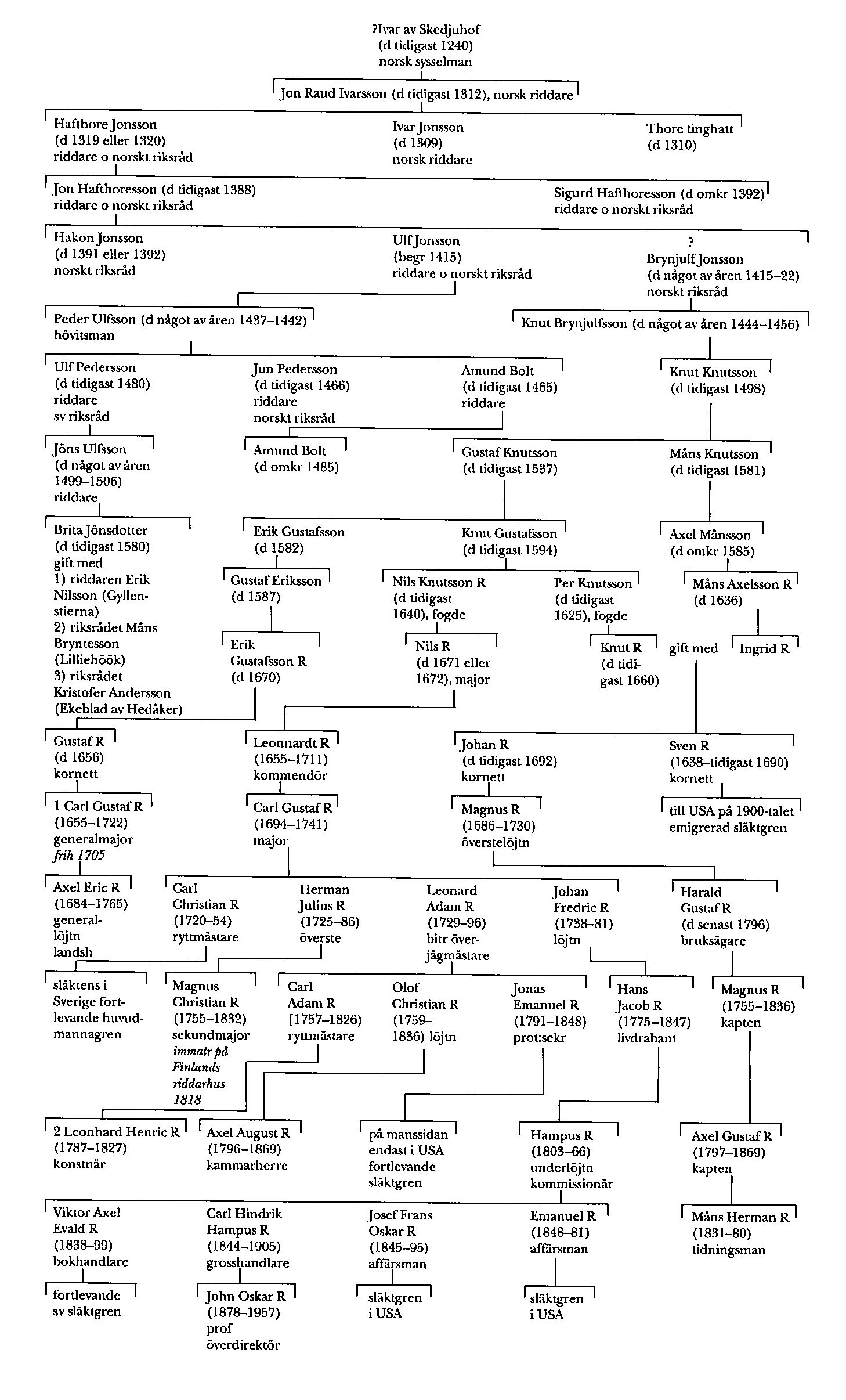 ?Ivar av Skedjuhof
(d tidigast 1240)
norsk sysselman

Jon Raud Ivarsson (d tidigast 1312), norsk riddare

Hafthore Jonsson
(d 1319 eller 1320)
riddare o norskt riksråd

Ivar Jonsson
(d 1309)
norsk riddare

Thore tinghatt
(d 1310)

Jon Hafthoresson (d tidigast 1388)
riddare o norskt riksråd

Sigurd Hafthoresson (d omkr 1392)
riddare o norskt riksråd

Hakon Jonsson
(d 1391 eller 1392)
norskt riksråd

Ulf Jonsson
(begr 1415)
riddare o norskt riksråd

?
Brynjulf Jonsson
(d något av åren 1415–22)
norskt riksråd

Peder Ulfsson (d något av åren 1437–1442)
hövitsman

Knut Brynjulfsson (d något av åren 1444–1456)

Ulf Pedersson
(d tidigast 1480)
riddare
sv riksråd

Jon Pedersson
(d tidigast 1466)
riddare
norskt riksråd

Amund Bolt
(d tidigast 1465)
riddare

Knut Knutsson
(d tidigast 1498)

Jöns Ulfsson
(d något av åren 1499–1506)
riddare

Amund Bolt
(d omkr 1485)

Gustaf Knutsson
(d tidigast 1537)

Måns Knutsson
(d tidigast 1581)

Brita Jönsdotter
(d tidigast 1580)
gift med
1) riddaren Erik Nilsson (Gyllenstierna)
2) riksrådet Måns Bryntesson (Lilliehöök)
3) riksrådet Kristofer Andersson (Ekeblad av Hedåker)

Erik Gustafsson
(d 1582)

Knut Gustafsson
(d tidigast 1594)

Axel Månsson
(d omkr 1585)

Gustaf Eriksson
(d 1587)

Nils Knutsson R
(d tidigast 1640), fogde

Per Knutsson
(d tidigast 1625), fogde

Måns Axelsson R
(d 1636)

Erik Gustafsson R
(d 1670)

Nils R
(d 1671 eller 1672), major

Knut R
(d tidigast 1660)

gift med

Ingrid R

Gustaf R
(d 1656)
kornett

Leonnardt R
(1655–1711)
kommendör

Johan R
(d tidigast 1692)
kornett

Sven R
(1638–tidigast 1690)
kornett

1 Carl Gustaf R
(1655–1722)
generalmajor
frih 1705

Carl Gustaf R
(1694–1741)
major

Magnus R
(1686–1730)
överstelöjtn

till USA på 1900-talet emigrerad släktgren

Axel Eric R
(1684–1765)
generallöjtn
landsh

Carl Christian R
(1720–54)
ryttmästare

Herman Julius R
(1725–86)
överste

Leonard Adam R
(1729–96)
bitr överjägmästare

Johan Fredric R
(1738–81)
löjtn

Harald Gustaf R
(d senast 1796)
bruksägare

släktens i Sverige fortlevande huvudmannagren

Magnus Christian R
(1755–1832)
sekundmajor
immatr på Finlands riddarhus 1818

Carl Adam R
[1757–1826)
ryttmästare

Olof Christian R
(1759–1836) löjtn

Jonas Emanuel R
(1791–1848)
prot:sekr

Hans Jacob R
(1775–1847)
livdrabant

Magnus R
(1755–1836)
kapten

2 Leonhard Henric R
(1787–1827)
konstnär

Axel August R
(1796–1869)
kammarherre

på manssidan endast i USA fortlevande släktgren

Hampus R
(1803–66)
underlöjtn
kommissionär

Axel Gustaf R
(1797–1869)
kapten

Viktor Axel Evald R
(1838–99)
bokhandlare

Carl Hindrik Hampus R
(1844–1905)
grosshandlare

Josef Frans Oskar R
(1845–95)
affärsman

Emanuel R
(1848–81)
affärsman

Måns Herman R
(1831–80)
tidningsman

fortlevande sv släktgren

John Oskar R
(1878–1957)
prof
överdirektör

släktgren i USA

släktgren i USA